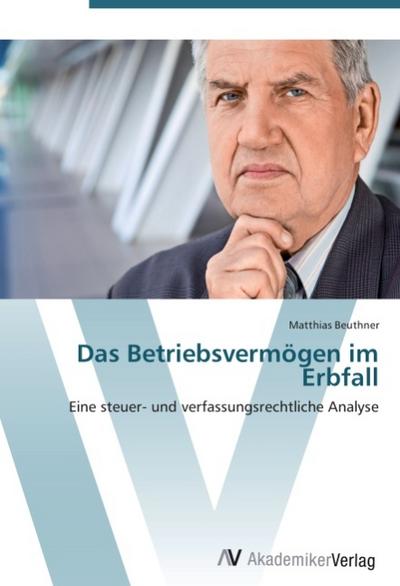 Matthias Beuthner

Das Betriebsvermögen im Erbfall

Eine steuer- und verfassungsrechtliche Analyse

AV AkademikerVerlag